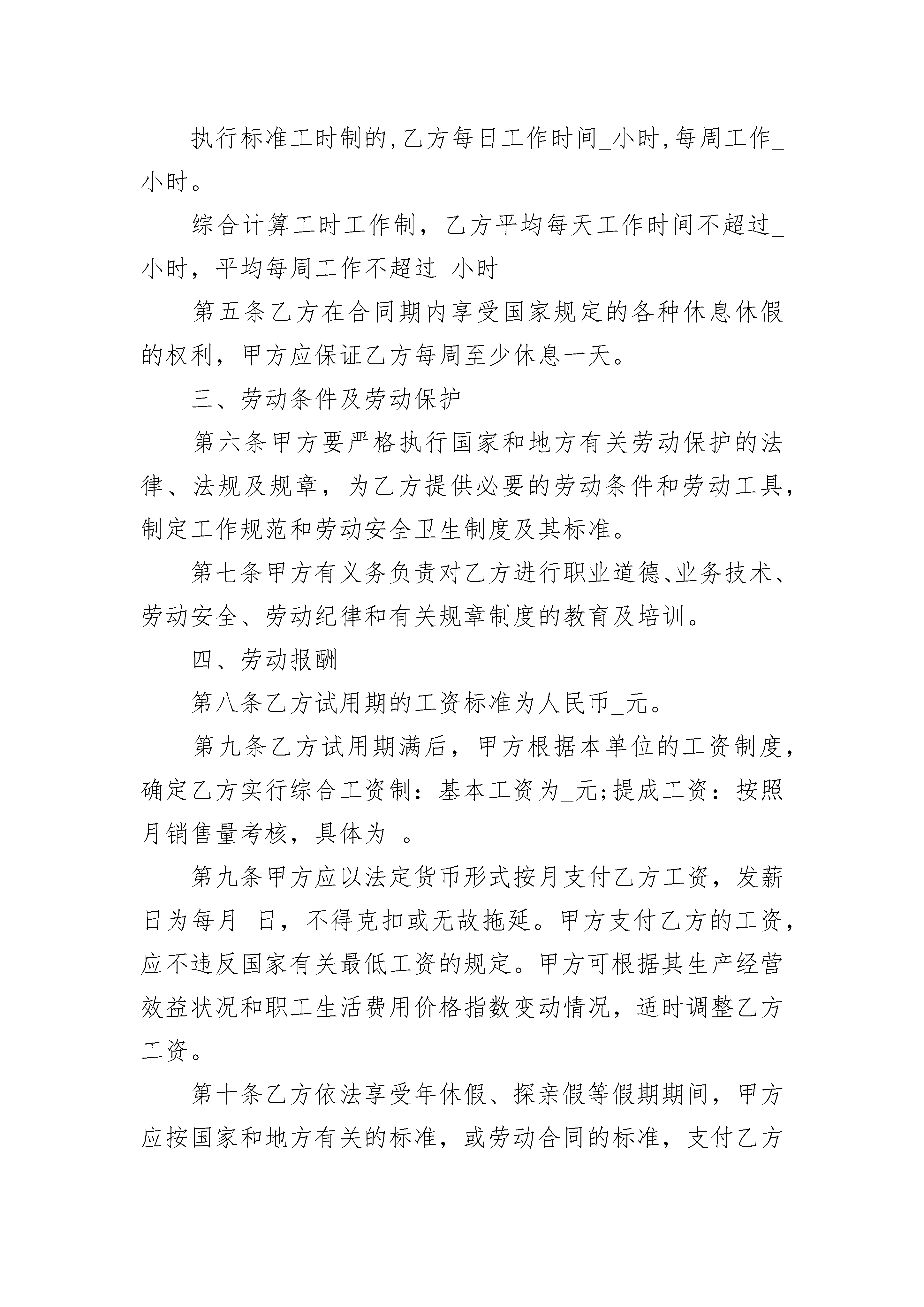 执行标准工时制的,乙方每日工作时间_小时,每周工作_小时。

综合计算工时工作制，乙方平均每天工作时间不超过_小时，平均每周工作不超过_小时

第五条乙方在合同期内享受国家规定的各种休息休假的权利，甲方应保证乙方每周至少休息一天。

三、劳动条件及劳动保护

第六条甲方要严格执行国家和地方有关劳动保护的法律、法规及规章，为乙方提供必要的劳动条件和劳动工具，制定工作规范和劳动安全卫生制度及其标准。

第七条甲方有义务负责对乙方进行职业道德、业务技术、劳动安全、劳动纪律和有关规章制度的教育及培训。

四、劳动报酬

第八条乙方试用期的工资标准为人民币_元。

第九条乙方试用期满后，甲方根据本单位的工资制度，确定乙方实行综合工资制：基本工资为_元;提成工资：按照月销售量考核，具体为_。

第九条甲方应以法定货币形式按月支付乙方工资，发薪日为每月_日，不得克扣或无故拖延。甲方支付乙方的工资，应不违反国家有关最低工资的规定。甲方可根据其生产经营效益状况和职工生活费用价格指数变动情况，适时调整乙方工资。

第十条乙方依法享受年休假、探亲假等假期期间，甲方应按国家和地方有关的标准，或劳动合同的标准，支付乙方